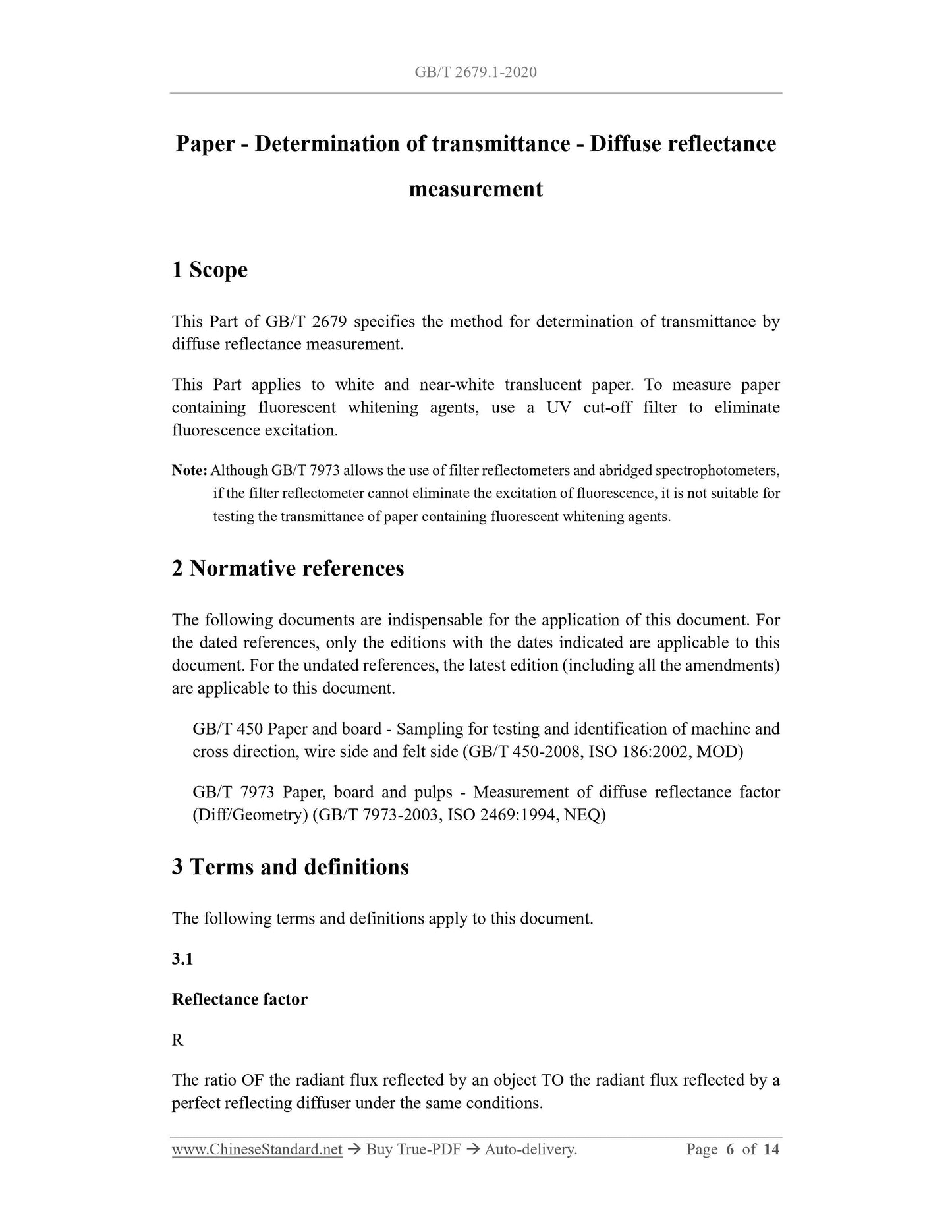 GB/T 2679.1-2020

Paper - Determination of transmittance - Diffuse reflectance measurement

1 Scope

This Part of GB/T 2679 specifies the method for determination of transmittance by diffuse reflectance measurement.

This Part applies to white and near-white translucent paper. To measure paper containing fluorescent whitening agents, use a UV cut-off filter to eliminate fluorescence excitation.

Note: Although GB/T 7973 allows the use of filter reflectometers and abridged spectrophotometers, if the filter reflectometer cannot eliminate the excitation of fluorescence, it is not suitable for testing the transmittance of paper containing fluorescent whitening agents.

2 Normative references

The following documents are indispensable for the application of this document. For the dated references, only the editions with the dates indicated are applicable to this document. For the undated references, the latest edition (including all the amendments) are applicable to this document.

GB/T 450 Paper and board - Sampling for testing and identification of machine and cross direction, wire side and felt side (GB/T 450-2008, ISO 186:2002, MOD)

GB/T 7973 Paper, board and pulps - Measurement of diffuse reflectance factor (Diff/Geometry) (GB/T 7973-2003, ISO 2469:1994, NEQ)

3 Terms and definitions

The following terms and definitions apply to this document.

3.1

Reflectance factor

R

The ratio OF the radiant flux reflected by an object TO the radiant flux reflected by a perfect reflecting diffuser under the same conditions.

www.ChineseStandard.net → Buy True-PDF → Auto-delivery. Page 6 of 14